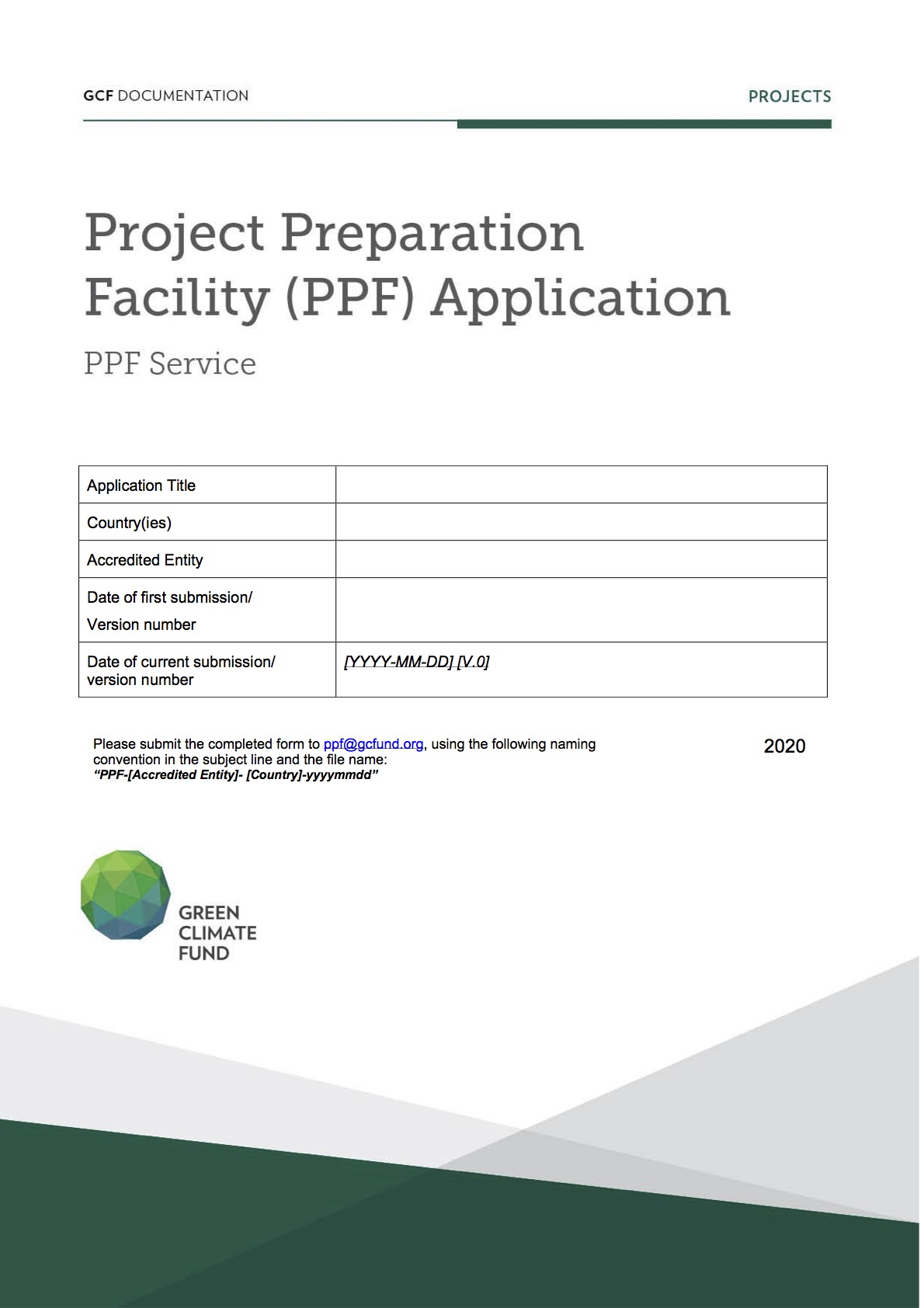 GCF DOCUMENTATION

PROJECTS

Project Preparation Facility (PPF) Application

PPF Service

| Application Title | |
|---|---|
| Country(ies) | |
| Accredited Entity | |
| Date of first submission/ Version number | |
| Date of current submission/ version number | [YYYY-MM-DD] [V.0] |

Please submit the completed form to ppf@gcfund.org, using the following naming convention in the subject line and the file name:
"PPF-[Accredited Entity]- [Country]-yyyymmdd"

2020

GREEN
CLIMATE
FUND